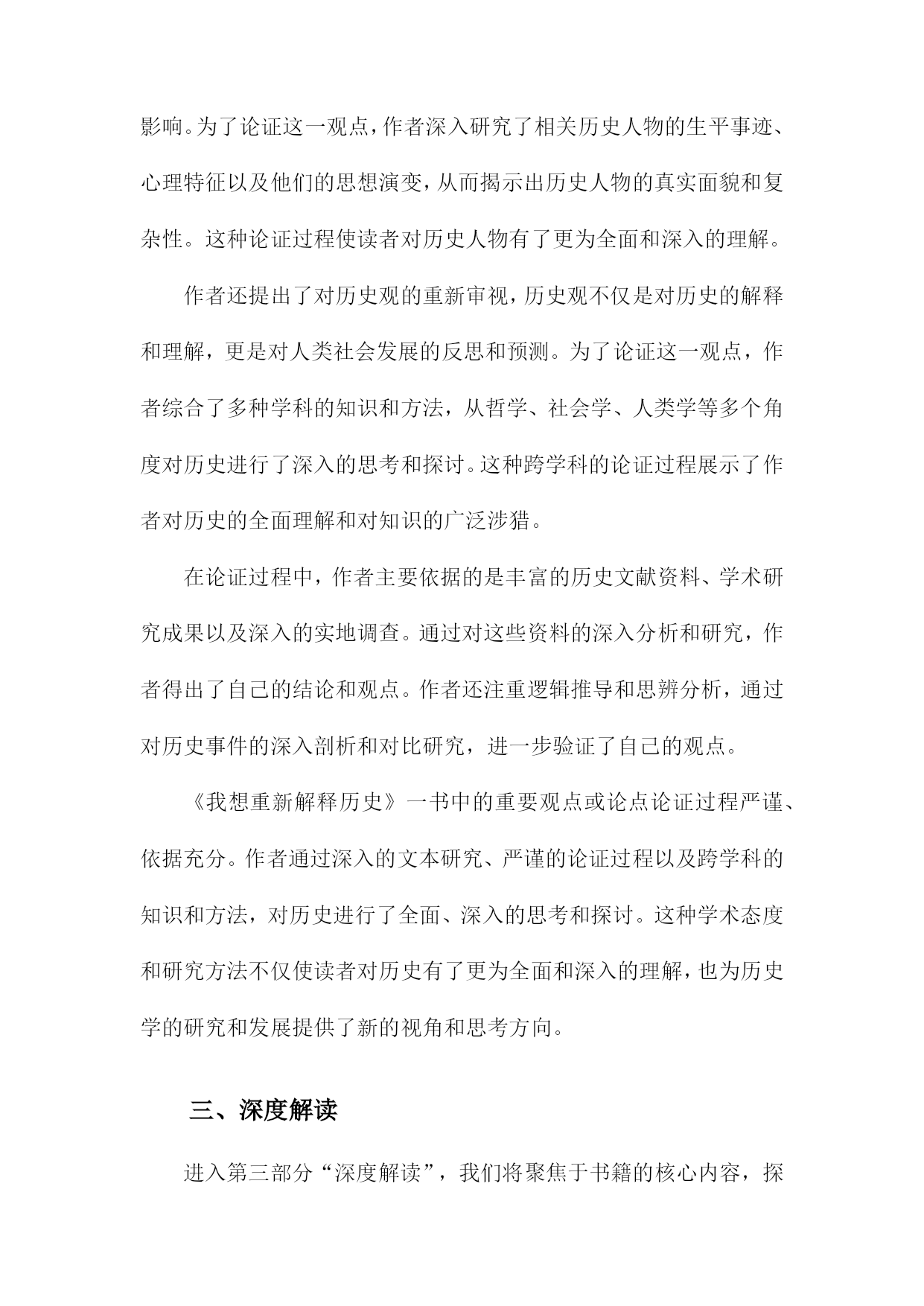 影响。为了论证这一观点，作者深入研究了相关历史人物的生平事迹、心理特征以及他们的思想演变，从而揭示出历史人物的真实面貌和复杂性。这种论证过程使读者对历史人物有了更为全面和深入的理解。

作者还提出了对历史观的重新审视，历史观不仅是对历史的解释和理解，更是对人类社会发展的反思和预测。为了论证这一观点，作者综合了多种学科的知识和方法，从哲学、社会学、人类学等多个角度对历史进行了深入的思考和探讨。这种跨学科的论证过程展示了作者对历史的全面理解和对知识的广泛涉猎。

在论证过程中，作者主要依据的是丰富的历史文献资料、学术研究成果以及深入的实地调查。通过对这些资料的深入分析和研究，作者得出了自己的结论和观点。作者还注重逻辑推导和思辨分析，通过对历史事件的深入剖析和对比研究，进一步验证了自己的观点。

《我想重新解释历史》一书中的重要观点或论点论证过程严谨、依据充分。作者通过深入的文本研究、严谨的论证过程以及跨学科的知识和方法，对历史进行了全面、深入的思考和探讨。这种学术态度和研究方法不仅使读者对历史有了更为全面和深入的理解，也为历史学的研究和发展提供了新的视角和思考方向。

三、深度解读

进入第三部分“深度解读”，我们将聚焦于书籍的核心内容，探